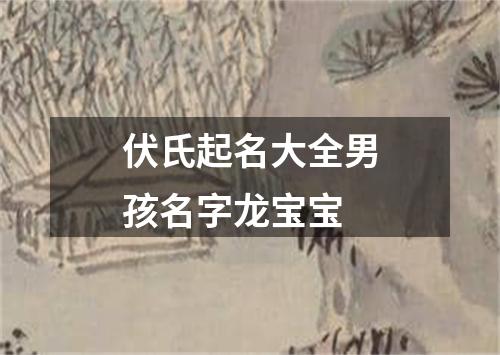 伏氏起名大全男孩名字龙宝宝